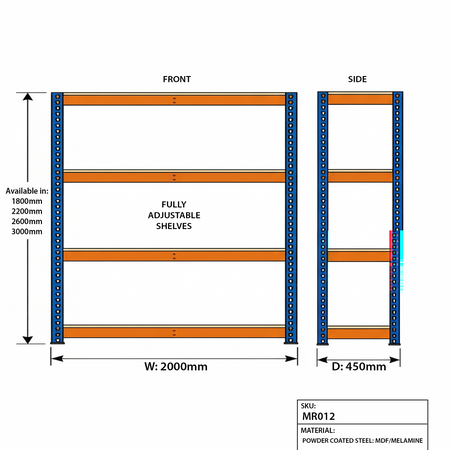 FRONT

SIDE

Available in:
1800mm
2200mm
2600mm
3000mm

FULLY ADJUSTABLE SHELVES

W: 2000mm

D: 450mm

SKU:
MR012

MATERIAL:
POWDER COATED STEEL: MDF/MELAMINE